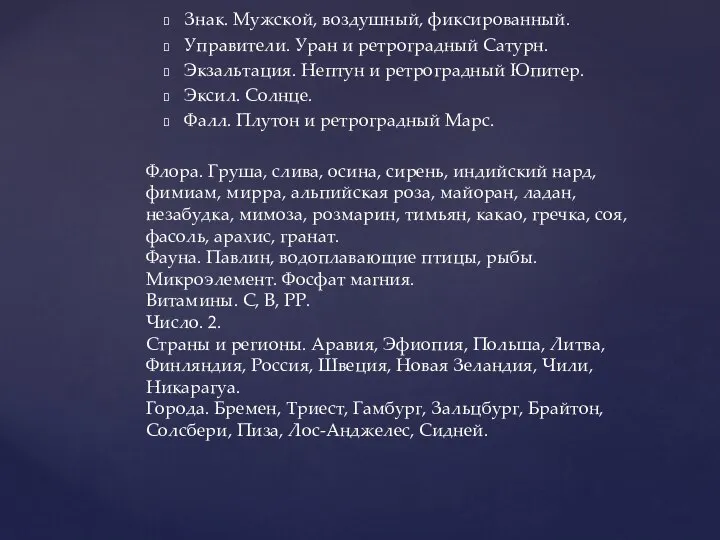 Знак. Мужской, воздушный, фиксированный.
Управители. Уран и ретроградный Сатурн.
Экзальтация. Нептун и ретроградный Юпитер.
Эксил. Солнце.
Фалл. Плутон и ретроградный Марс.

Флора. Груша, слива, осина, сирень, индийский нард, фимиам, мирра, альпийская роза, майоран, ладан, незабудка, мимоза, розмарин, тимьян, какао, гречка, соя, фасоль, арахис, гранат.
Фауна. Павлин, водоплавающие птицы, рыбы.
Микроэлемент. Фосфат магния.
Витамины. С, В, РР.
Число. 2.
Страны и регионы. Аравия, Эфиопия, Польша, Литва, Финляндия, Россия, Швеция, Новая Зеландия, Чили, Никарагуа.
Города. Бремен, Триест, Гамбург, Зальцбург, Брайтон, Солсбери, Пиза, Лос-Анджелес, Сидней.